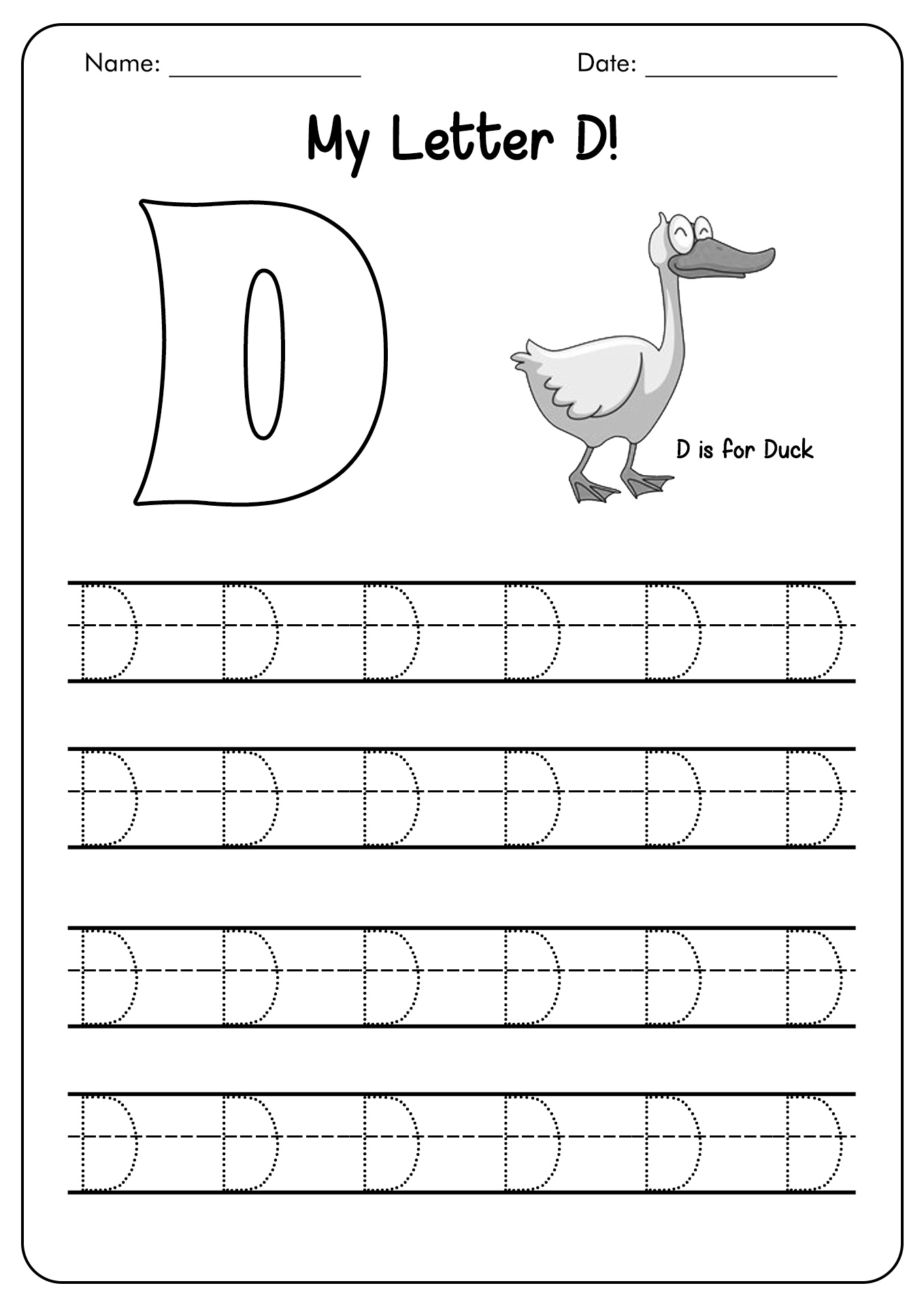 Name: ________________ Date: ________________

My Letter D!

D

D is for Duck

D D D D D D

D D D D D D

D D D D D D

D D D D D D